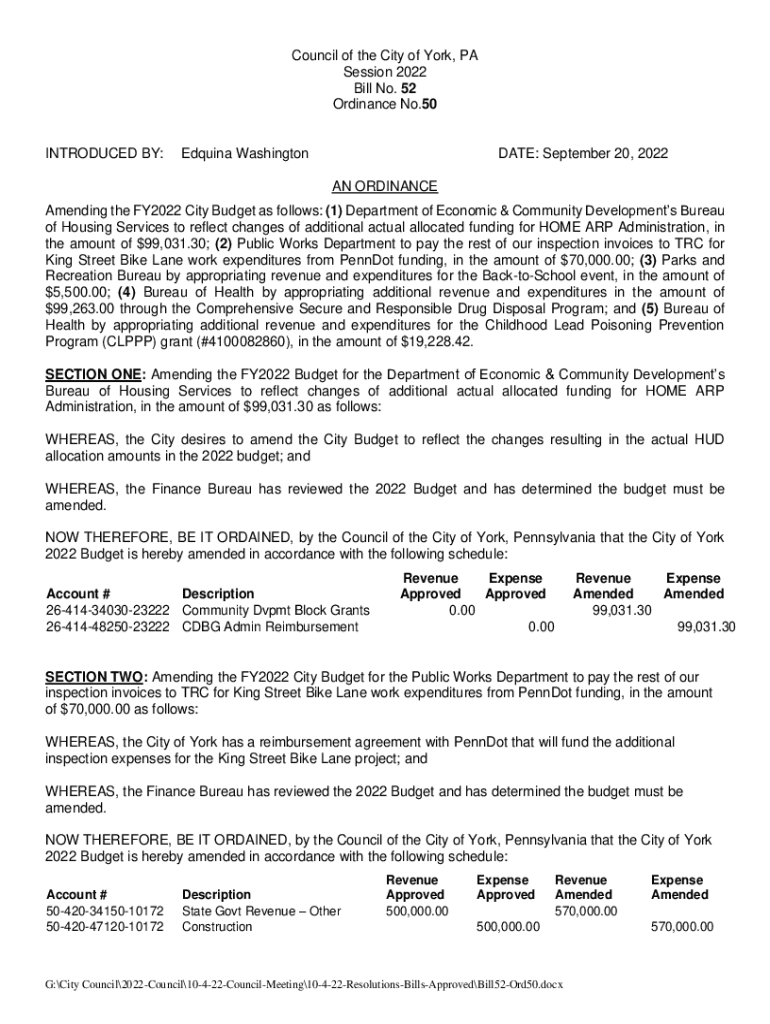 Council of the City of York, PA
Session 2022
Bill No. 52
Ordinance No.50

INTRODUCED BY: Edquina Washington DATE: September 20, 2022

AN ORDINANCE

Amending the FY2022 City Budget as follows: (1) Department of Economic & Community Development's Bureau of Housing Services to reflect changes of additional actual allocated funding for HOME ARP Administration, in the amount of $99,031.30; (2) Public Works Department to pay the rest of our inspection invoices to TRC for King Street Bike Lane work expenditures from PennDot funding, in the amount of $70,000.00; (3) Parks and Recreation Bureau by appropriating revenue and expenditures for the Back-to-School event, in the amount of $5,500.00; (4) Bureau of Health by appropriating additional revenue and expenditures in the amount of $99,263.00 through the Comprehensive Secure and Responsible Drug Disposal Program; and (5) Bureau of Health by appropriating additional revenue and expenditures for the Childhood Lead Poisoning Prevention Program (CLPPP) grant (#4100082860), in the amount of $19,228.42.

SECTION ONE: Amending the FY2022 Budget for the Department of Economic & Community Development's Bureau of Housing Services to reflect changes of additional actual allocated funding for HOME ARP Administration, in the amount of $99,031.30 as follows:

WHEREAS, the City desires to amend the City Budget to reflect the changes resulting in the actual HUD allocation amounts in the 2022 budget; and

WHEREAS, the Finance Bureau has reviewed the 2022 Budget and has determined the budget must be amended.

NOW THEREFORE, BE IT ORDAINED, by the Council of the City of York, Pennsylvania that the City of York 2022 Budget is hereby amended in accordance with the following schedule:

| Account # | Description | Revenue Approved | Expense Approved | Revenue Amended | Expense Amended |
|---|---|---|---|---|---|
| 26-414-34030-23222 | Community Dvpmt Block Grants | 0.00 | | 99,031.30 | |
| 26-414-48250-23222 | CDBG Admin Reimbursement | | 0.00 | | 99,031.30 |

SECTION TWO: Amending the FY2022 City Budget for the Public Works Department to pay the rest of our inspection invoices to TRC for King Street Bike Lane work expenditures from PennDot funding, in the amount of $70,000.00 as follows:

WHEREAS, the City of York has a reimbursement agreement with PennDot that will fund the additional inspection expenses for the King Street Bike Lane project; and

WHEREAS, the Finance Bureau has reviewed the 2022 Budget and has determined the budget must be amended.

NOW THEREFORE, BE IT ORDAINED, by the Council of the City of York, Pennsylvania that the City of York 2022 Budget is hereby amended in accordance with the following schedule:

| Account # | Description | Revenue Approved | Expense Approved | Revenue Amended | Expense Amended |
|---|---|---|---|---|---|
| 50-420-34150-10172 | State Govt Revenue – Other | 500,000.00 | | 570,000.00 | |
| 50-420-47120-10172 | Construction | | 500,000.00 | | 570,000.00 |

G:\City Council\2022-Council\10-4-22-Council-Meeting\10-4-22-Resolutions-Bills-Approved\Bill52-Ord50.docx